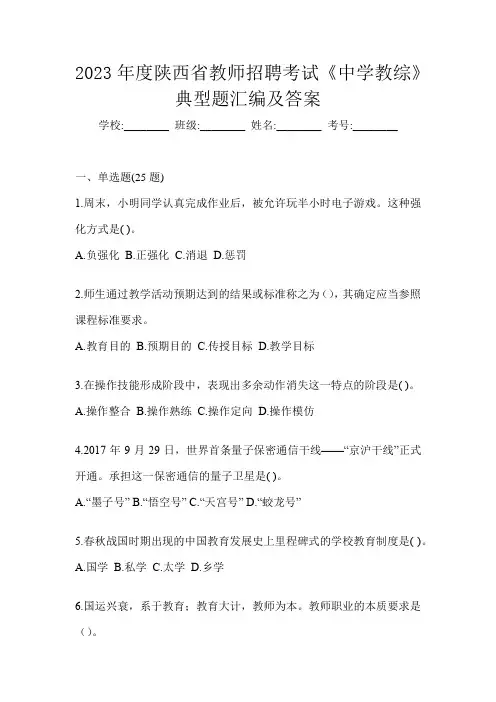 2023 年度陕西省教师招聘考试《中学教综》典型题汇编及答案

学校:________ 班级:________ 姓名:________ 考号:________

一、单选题(25 题)

1.周末，小明同学认真完成作业后，被允许玩半小时电子游戏。这种强化方式是( )。

A.负强化 B.正强化 C.消退 D.惩罚

2.师生通过教学活动预期达到的结果或标准称之为( )，其确定应当参照课程标准要求。

A.教育目的 B.预期目的 C.传授目标 D.教学目标

3.在操作技能形成阶段中，表现出多余动作消失这一特点的阶段是( )。

A.操作整合 B.操作熟练 C.操作定向 D.操作模仿

4.2017 年 9 月 29 日，世界首条量子保密通信干线——“京沪干线”正式开通。承担这一保密通信的量子卫星是( )。

A.“墨子号” B.“悟空号” C.“天宫号” D.“蛟龙号”

5.春秋战国时期出现的中国教育发展史上里程碑式的学校教育制度是( )。

A.国学 B.私学 C.太学 D.乡学

6.国运兴衰，系于教育；教育大计，教师为本。教师职业的本质要求是( )。